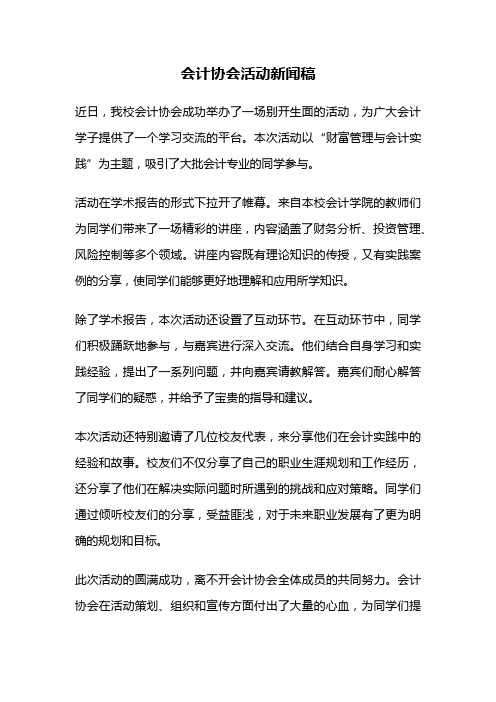 会计协会活动新闻稿

近日，我校会计协会成功举办了一场别开生面的活动，为广大会计学子提供了一个学习交流的平台。本次活动以“财富管理与会计实践”为主题，吸引了大批会计专业的同学参与。

活动在学术报告的形式下拉开了帷幕。来自本校会计学院的教师们为同学们带来了一场精彩的讲座，内容涵盖了财务分析、投资管理、风险控制等多个领域。讲座内容既有理论知识的传授，又有实践案例的分享，使同学们能够更好地理解和应用所学知识。

除了学术报告，本次活动还设置了互动环节。在互动环节中，同学们积极踊跃地参与，与嘉宾进行深入交流。他们结合自身学习和实践经验，提出了一系列问题，并向嘉宾请教解答。嘉宾们耐心解答了同学们的疑惑，并给予了宝贵的指导和建议。

本次活动还特别邀请了几位校友代表，来分享他们在会计实践中的经验和故事。校友们不仅分享了自己的职业生涯规划和工作经历，还分享了他们在解决实际问题时所遇到的挑战和应对策略。同学们通过倾听校友们的分享，受益匪浅，对于未来职业发展有了更为明确的规划和目标。

此次活动的圆满成功，离不开会计协会全体成员的共同努力。会计协会在活动策划、组织和宣传方面付出了大量的心血，为同学们提